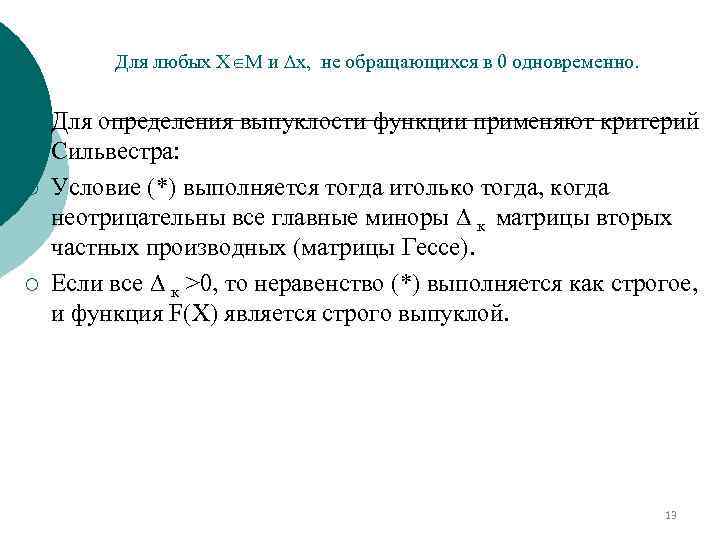 Для любых $X \in M$ и $\Delta x$, не обращающихся в 0 одновременно.

Для определения выпуклости функции применяют критерий Сильвестра:

Условие (*) выполняется тогда итолько тогда, когда неотрицательны все главные миноры $\Delta_к$ матрицы вторых частных производных (матрицы Гессе).

Если все $\Delta_к > 0$, то неравенство (*) выполняется как строгое, и функция F(X) является строго выпуклой.

13